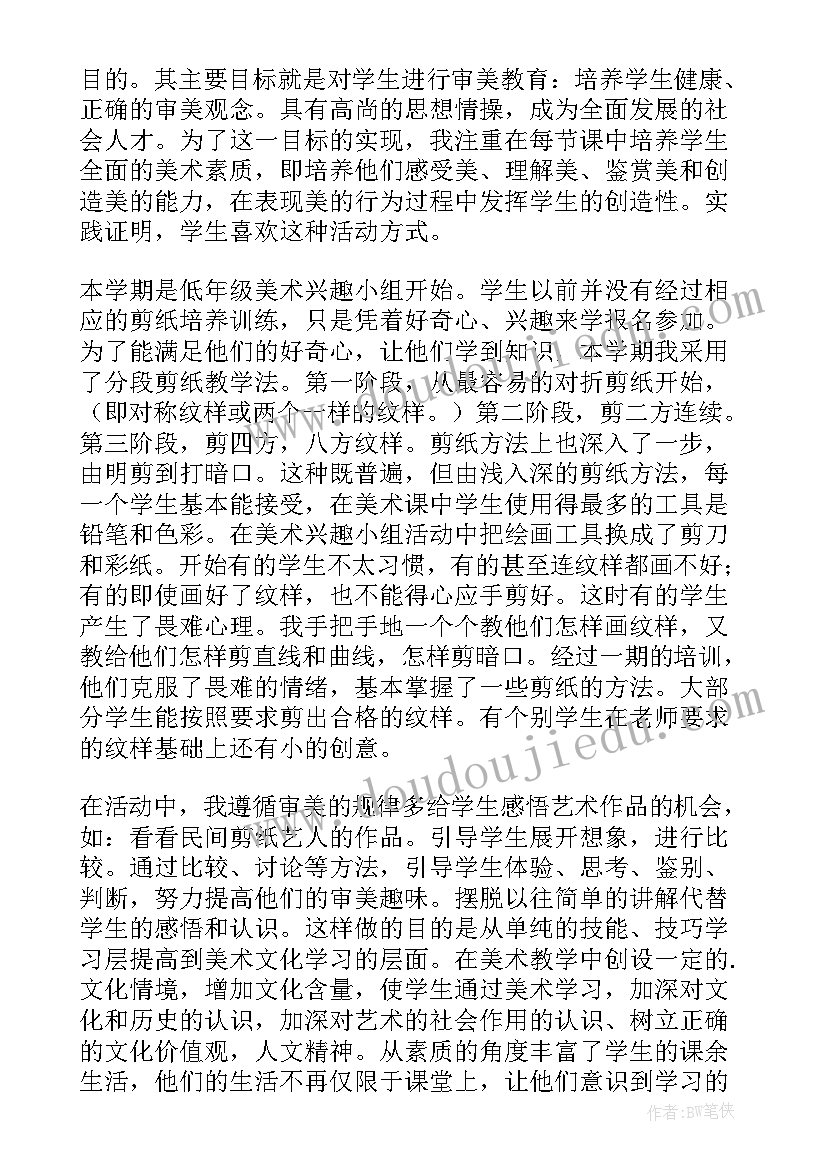 目的。其主要目标就是对学生进行审美教育：培养学生健康、正确的审美观念。具有高尚的思想情操，成为全面发展的社会人才。为了这一目标的实现，我注重在每节课中培养学生全面的美术素质，即培养他们感受美、理解美、鉴赏美和创造美的能力，在表现美的行为过程中发挥学生的创造性。实践证明，学生喜欢这种活动方式。

本学期是低年级美术兴趣小组开始。学生以前并没有经过相应的剪纸培养训练，只是凭着好奇心、兴趣来学报名参加。为了能满足他们的好奇心，让他们学到知识，本学期我采用了分段剪纸教学法。第一阶段，从最容易的对折剪纸开始，（即对称纹样或两个一样的纹样。）第二阶段，剪二方连续。第三阶段，剪四方，八方纹样。剪纸方法上也深入了一步，由明剪到打暗口。这种既普遍，但由浅入深的剪纸方法，每一个学生基本能接受，在美术课中学生使用得最多的工具是铅笔和色彩。在美术兴趣小组活动中把绘画工具换成了剪刀和彩纸。开始有的学生不太习惯，有的甚至连纹样都画不好；有的即使画好了纹样，也不能得心应手剪好。这时有的学生产生了畏难心理。我手把手地一个个教他们怎样画纹样，又教给他们怎样剪直线和曲线，怎样剪暗口。经过一期的培训，他们克服了畏难的情绪，基本掌握了一些剪纸的方法。大部分学生能按照要求剪出合格的纹样。有个别学生在老师要求的纹样基础上还有小的创意。

在活动中，我遵循审美的规律多给学生感悟艺术作品的机会，如：看看民间剪纸艺人的作品。引导学生展开想象，进行比较。通过比较、讨论等方法，引导学生体验、思考、鉴别、判断，努力提高他们的审美趣味。摆脱以往简单的讲解代替学生的感悟和认识。这样做的目的是从单纯的技能、技巧学习层提高到美术文化学习的层面。在美术教学中创设一定的.文化情境，增加文化含量，使学生通过美术学习，加深对文化和历史的认识，加深对艺术的社会作用的认识、树立正确的文化价值观，人文精神。从素质的角度丰富了学生的课余生活，他们的生活不再仅限于课堂上，让他们意识到学习的

www.doudoujiedu.com

作者：BW笔侠